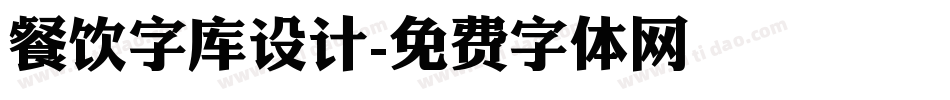 餐饮字库设计-免费字体网